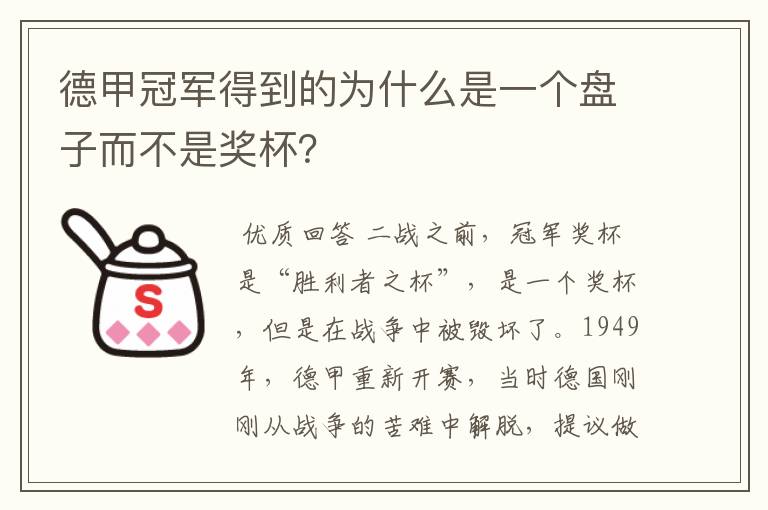 德甲冠军得到的为什么是一个盘子而不是奖杯?

S

优质回答 二战之前，冠军奖杯是“胜利者之杯”，是一个奖杯，但是在战争中被毁坏了。1949年，德甲重新开赛，当时德国刚刚从战争的苦难中解脱，提议做